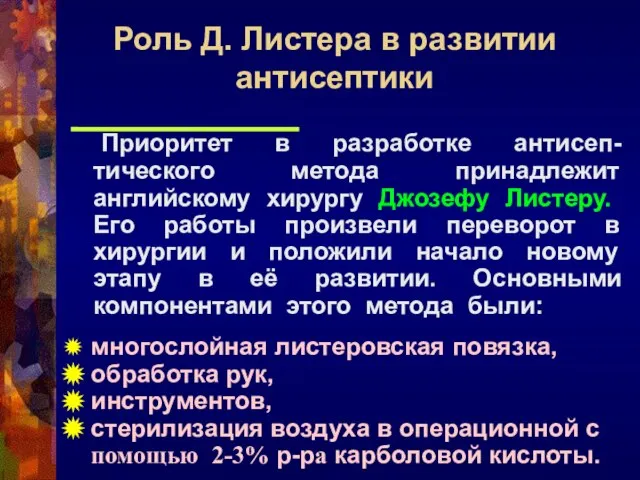 Роль Д. Листера в развитии антисептики

Приоритет в разработке антисептического метода принадлежит английскому хирургу Джозефу Листеру. Его работы произвели переворот в хирургии и положили начало новому этапу в её развитии. Основными компонентами этого метода были:

многослойная листеровская повязка,
обработка рук,
инструментов,
стерилизация воздуха в операционной с помощью 2-3% р-ра карболовой кислоты.